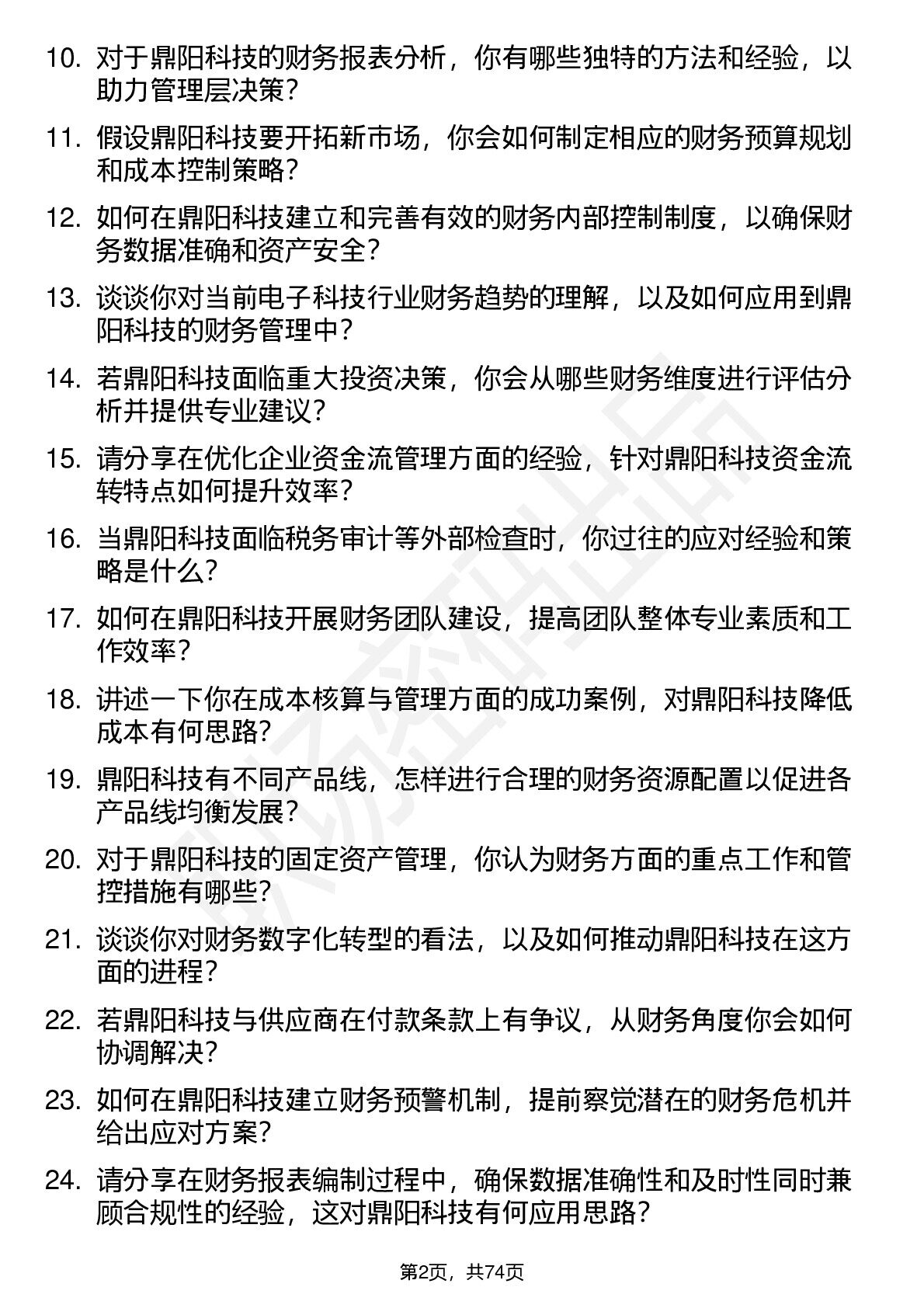 10. 对于鼎阳科技的财务报表分析，你有哪些独特的方法和经验，以助力管理层决策？

11. 假设鼎阳科技要开拓新市场，你会如何制定相应的财务预算规划和成本控制策略？

12. 如何在鼎阳科技建立和完善有效的财务内部控制制度，以确保财务数据准确和资产安全？

13. 谈谈你对当前电子科技行业财务趋势的理解，以及如何应用到鼎阳科技的财务管理中？

14. 若鼎阳科技面临重大投资决策，你会从哪些财务维度进行评估分析并提供专业建议？

15. 请分享在优化企业资金流管理方面的经验，针对鼎阳科技资金流转特点如何提升效率？

16. 当鼎阳科技面临税务审计等外部检查时，你过往的应对经验和策略是什么？

17. 如何在鼎阳科技开展财务团队建设，提高团队整体专业素质和工作效率？

18. 讲述一下你在成本核算与管理方面的成功案例，对鼎阳科技降低成本有何思路？

19. 鼎阳科技有不同产品线，怎样进行合理的财务资源配置以促进各产品线均衡发展？

20. 对于鼎阳科技的固定资产管理，你认为财务方面的重点工作和管控措施有哪些？

21. 谈谈你对财务数字化转型的看法，以及如何推动鼎阳科技在这方面的进程？

22. 若鼎阳科技与供应商在付款条款上有争议，从财务角度你会如何协调解决？

23. 如何在鼎阳科技建立财务预警机制，提前察觉潜在的财务危机并给出应对方案？

24. 请分享在财务报表编制过程中，确保数据准确性和及时性同时兼顾合规性的经验，这对鼎阳科技有何应用思路？

第2页，共74页